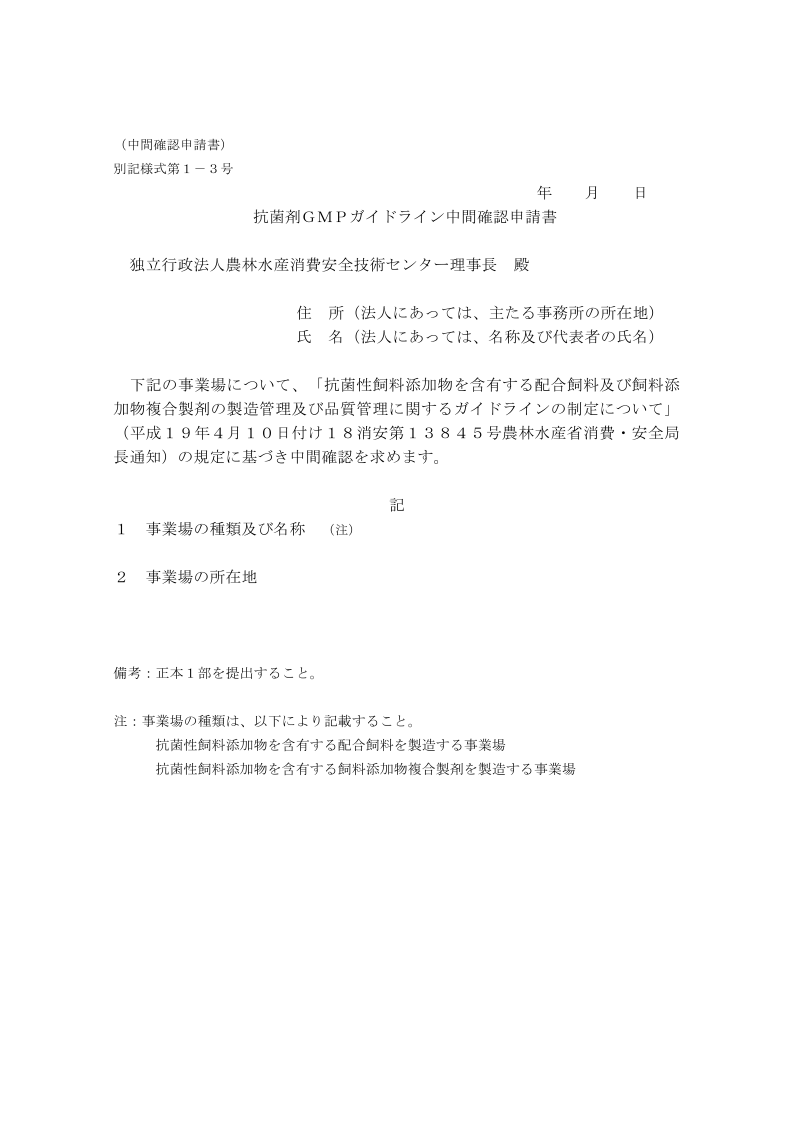 （中間確認申請書）
別記様式第１－３号

年　　月　　日

抗菌剤ＧＭＰガイドライン中間確認申請書

独立行政法人農林水産消費安全技術センター理事長　殿

住　所（法人にあっては、主たる事務所の所在地）
氏　名（法人にあっては、名称及び代表者の氏名）

下記の事業場について、「抗菌性飼料添加物を含有する配合飼料及び飼料添加物複合製剤の製造管理及び品質管理に関するガイドラインの制定について」（平成１９年４月１０日付け１８消安第１３８４５号農林水産省消費・安全局長通知）の規定に基づき中間確認を求めます。

記

１　事業場の種類及び名称　（注）

２　事業場の所在地

備考：正本１部を提出すること。

注：事業場の種類は、以下により記載すること。
抗菌性飼料添加物を含有する配合飼料を製造する事業場
抗菌性飼料添加物を含有する飼料添加物複合製剤を製造する事業場